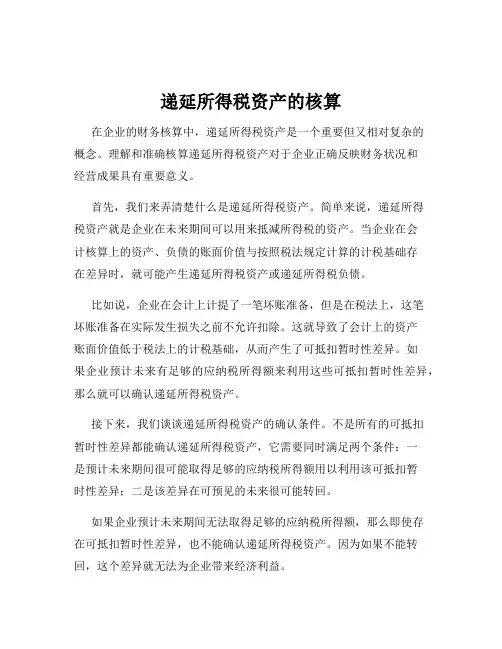 递延所得税资产的核算

在企业的财务核算中，递延所得税资产是一个重要但又相对复杂的概念。理解和准确核算递延所得税资产对于企业正确反映财务状况和经营成果具有重要意义。

首先，我们来弄清楚什么是递延所得税资产。简单来说，递延所得税资产就是企业在未来期间可以用来抵减所得税的资产。当企业在会计核算上的资产、负债的账面价值与按照税法规定计算的计税基础存在差异时，就可能产生递延所得税资产或递延所得税负债。

比如说，企业在会计上计提了一笔坏账准备，但是在税法上，这笔坏账准备在实际发生损失之前不允许扣除。这就导致了会计上的资产账面价值低于税法上的计税基础，从而产生了可抵扣暂时性差异。如果企业预计未来有足够的应纳税所得额来利用这些可抵扣暂时性差异，那么就可以确认递延所得税资产。

接下来，我们谈谈递延所得税资产的确认条件。不是所有的可抵扣暂时性差异都能确认递延所得税资产，它需要同时满足两个条件：一是预计未来期间很可能取得足够的应纳税所得额用以利用该可抵扣暂时性差异；二是该差异在可预见的未来很可能转回。

如果企业预计未来期间无法取得足够的应纳税所得额，那么即使存在可抵扣暂时性差异，也不能确认递延所得税资产。因为如果不能转回，这个差异就无法为企业带来经济利益。